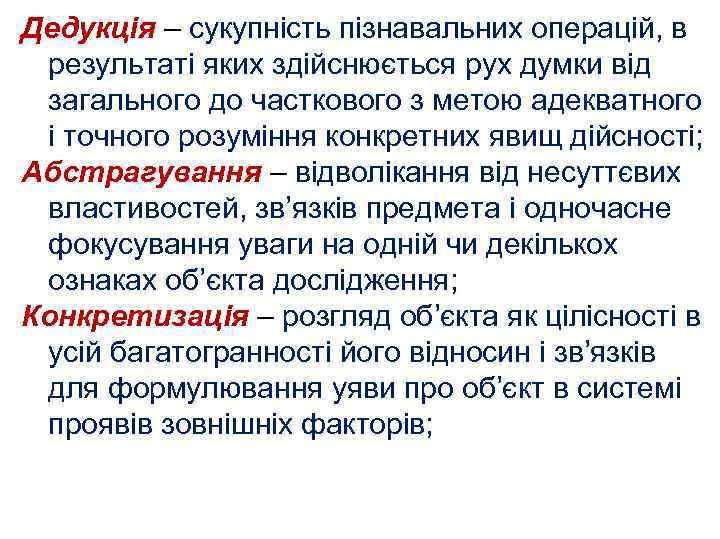 Дедукція – сукупність пізнавальних операцій, в результаті яких здійснюється рух думки від загального до часткового з метою адекватного і точного розуміння конкретних явищ дійсності;
Абстрагування – відволікання від несуттєвих властивостей, зв’язків предмета і одночасне фокусування уваги на одній чи декількох ознаках об’єкта дослідження;
Конкретизація – розгляд об’єкта як цілісності в усій багатогранності його відносин і зв’язків для формулювання уяви про об’єкт в системі проявів зовнішніх факторів;